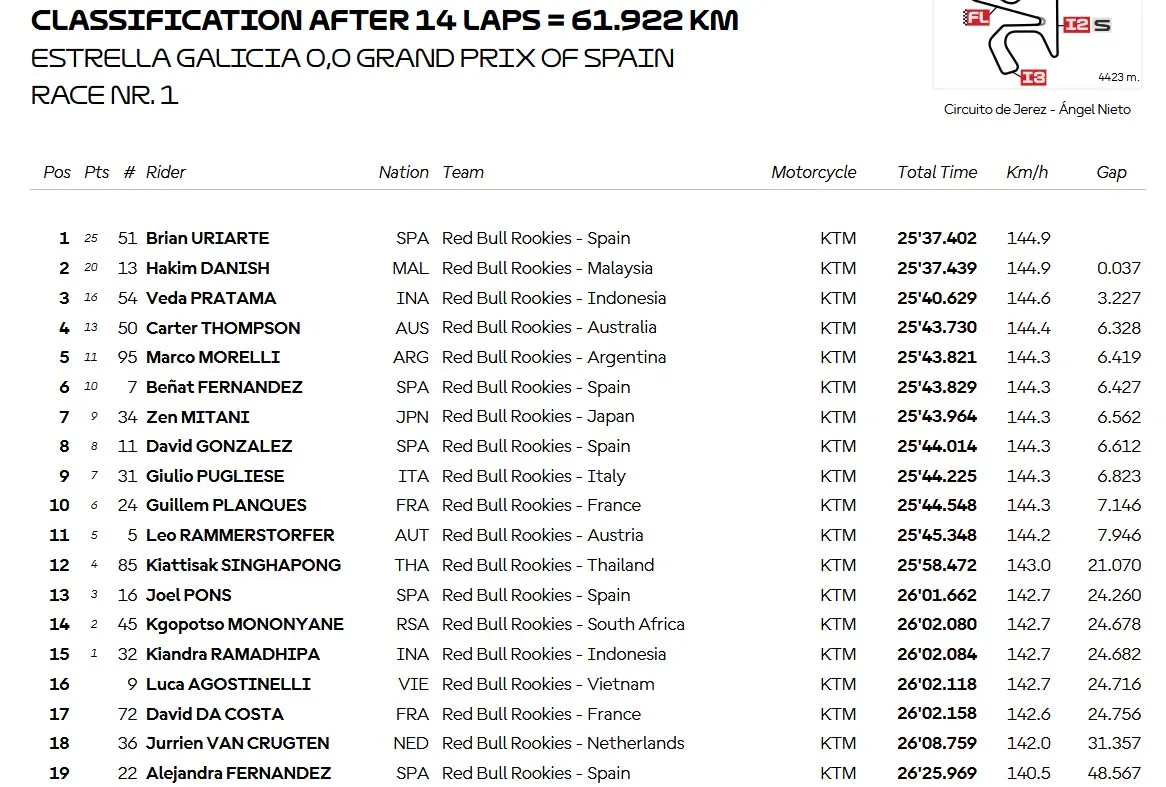 CLASSIFICATION AFTER 14 LAPS = 61.922 KM
ESTRELLA GALICIA 0,0 GRAND PRIX OF SPAIN
RACE NR. 1

FL I2 S I3 4423 m.
Circuito de Jerez - Ángel Nieto

| Pos | Pts | # | Rider | Nation | Team | Motorcycle | Total Time | Km/h | Gap |
|---|---|---|---|---|---|---|---|---|---|
| 1 | 25 | 51 | Brian URIARTE | SPA | Red Bull Rookies - Spain | KTM | 25'37.402 | 144.9 | |
| 2 | 20 | 13 | Hakim DANISH | MAL | Red Bull Rookies - Malaysia | KTM | 25'37.439 | 144.9 | 0.037 |
| 3 | 16 | 54 | Veda PRATAMA | INA | Red Bull Rookies - Indonesia | KTM | 25'40.629 | 144.6 | 3.227 |
| 4 | 13 | 50 | Carter THOMPSON | AUS | Red Bull Rookies - Australia | KTM | 25'43.730 | 144.4 | 6.328 |
| 5 | 11 | 95 | Marco MORELLI | ARG | Red Bull Rookies - Argentina | KTM | 25'43.821 | 144.3 | 6.419 |
| 6 | 10 | 7 | Beñat FERNANDEZ | SPA | Red Bull Rookies - Spain | KTM | 25'43.829 | 144.3 | 6.427 |
| 7 | 9 | 34 | Zen MITANI | JPN | Red Bull Rookies - Japan | KTM | 25'43.964 | 144.3 | 6.562 |
| 8 | 8 | 11 | David GONZALEZ | SPA | Red Bull Rookies - Spain | KTM | 25'44.014 | 144.3 | 6.612 |
| 9 | 7 | 31 | Giulio PUGLIESE | ITA | Red Bull Rookies - Italy | KTM | 25'44.225 | 144.3 | 6.823 |
| 10 | 6 | 24 | Guillem PLANQUES | FRA | Red Bull Rookies - France | KTM | 25'44.548 | 144.3 | 7.146 |
| 11 | 5 | 5 | Leo RAMMERSTORFER | AUT | Red Bull Rookies - Austria | KTM | 25'45.348 | 144.2 | 7.946 |
| 12 | 4 | 85 | Kiattisak SINGHAPONG | THA | Red Bull Rookies - Thailand | KTM | 25'58.472 | 143.0 | 21.070 |
| 13 | 3 | 16 | Joel PONS | SPA | Red Bull Rookies - Spain | KTM | 26'01.662 | 142.7 | 24.260 |
| 14 | 2 | 45 | Kgopotso MONONYANE | RSA | Red Bull Rookies - South Africa | KTM | 26'02.080 | 142.7 | 24.678 |
| 15 | 1 | 32 | Kiandra RAMADHIPA | INA | Red Bull Rookies - Indonesia | KTM | 26'02.084 | 142.7 | 24.682 |
| 16 | | 9 | Luca AGOSTINELLI | VIE | Red Bull Rookies - Vietnam | KTM | 26'02.118 | 142.7 | 24.716 |
| 17 | | 72 | David DA COSTA | FRA | Red Bull Rookies - France | KTM | 26'02.158 | 142.6 | 24.756 |
| 18 | | 36 | Jurrien VAN CRUGTEN | NED | Red Bull Rookies - Netherlands | KTM | 26'08.759 | 142.0 | 31.357 |
| 19 | | 22 | Alejandra FERNANDEZ | SPA | Red Bull Rookies - Spain | KTM | 26'25.969 | 140.5 | 48.567 |